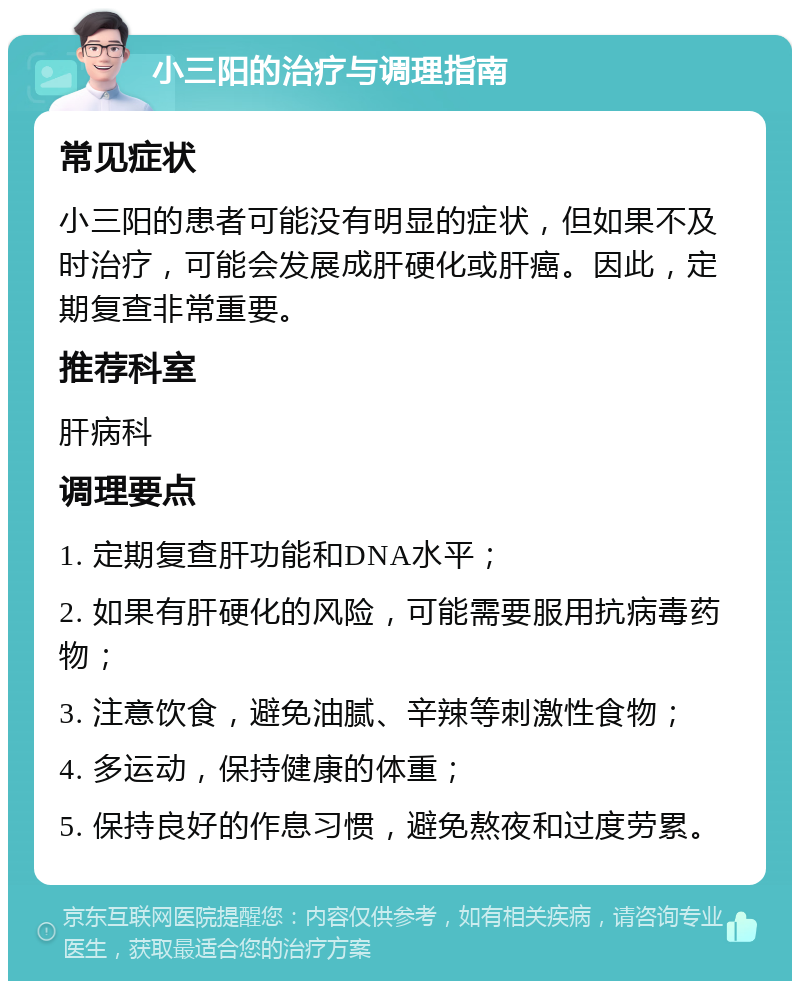 小三阳的治疗与调理指南

常见症状

小三阳的患者可能没有明显的症状，但如果不及时治疗，可能会发展成肝硬化或肝癌。因此，定期复查非常重要。

推荐科室

肝病科

调理要点

1. 定期复查肝功能和DNA水平；

2. 如果有肝硬化的风险，可能需要服用抗病毒药物；

3. 注意饮食，避免油腻、辛辣等刺激性食物；

4. 多运动，保持健康的体重；

5. 保持良好的作息习惯，避免熬夜和过度劳累。

京东互联网医院提醒您：内容仅供参考，如有相关疾病，请咨询专业医生，获取最适合您的治疗方案